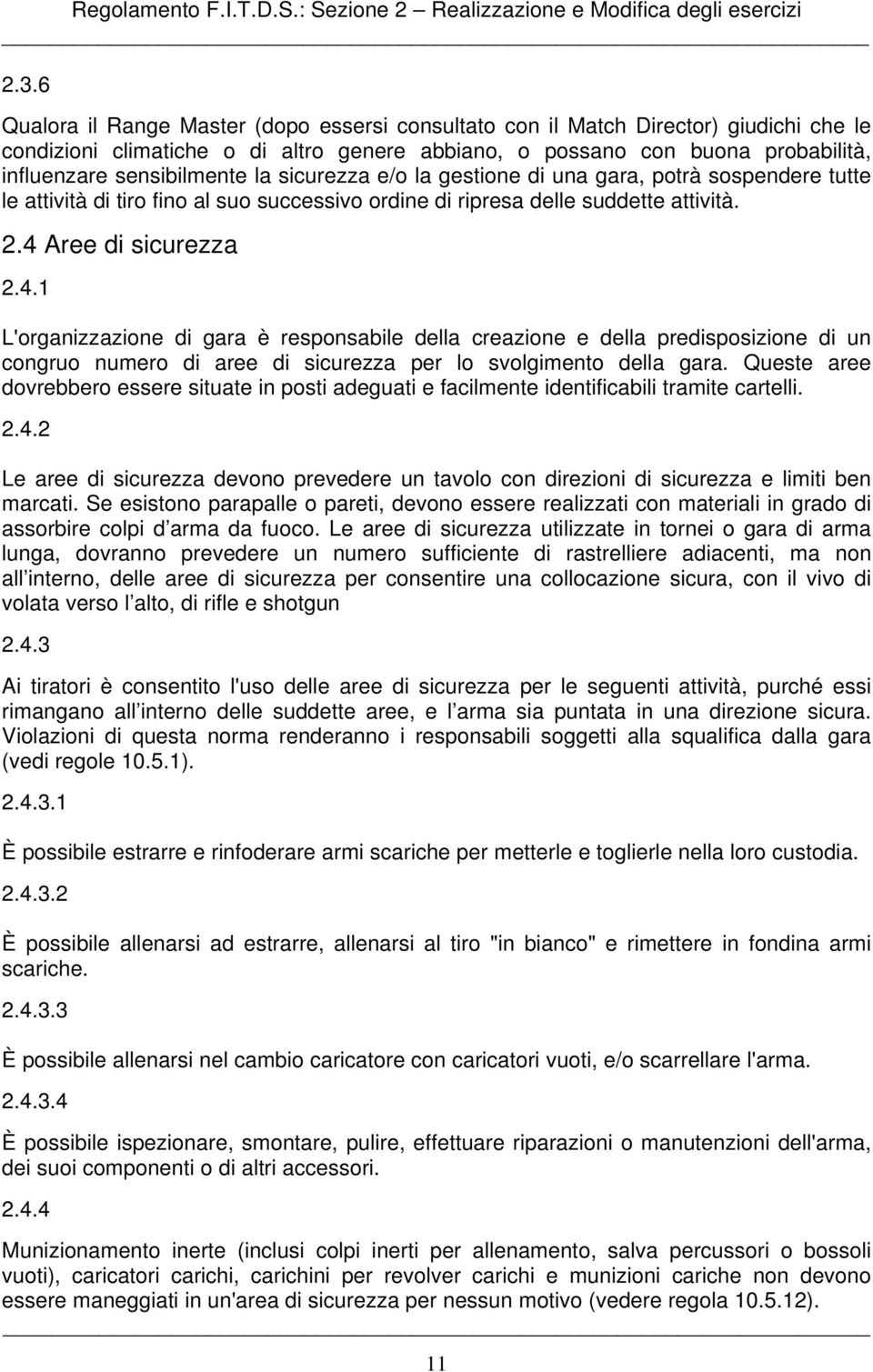 Regolamento F.I.T.D.S.: Sezione 2 – Realizzazione e Modifica degli esercizi

2.3.6

Qualora il Range Master (dopo essersi consultato con il Match Director) giudichi che le condizioni climatiche o di altro genere abbiano, o possano con buona probabilità, influenzare sensibilmente la sicurezza e/o la gestione di una gara, potrà sospendere tutte le attività di tiro fino al suo successivo ordine di ripresa delle suddette attività.

2.4 Aree di sicurezza

2.4.1

L'organizzazione di gara è responsabile della creazione e della predisposizione di un congruo numero di aree di sicurezza per lo svolgimento della gara. Queste aree dovrebbero essere situate in posti adeguati e facilmente identificabili tramite cartelli.

2.4.2

Le aree di sicurezza devono prevedere un tavolo con direzioni di sicurezza e limiti ben marcati. Se esistono parapalle o pareti, devono essere realizzati con materiali in grado di assorbire colpi d arma da fuoco. Le aree di sicurezza utilizzate in tornei o gara di arma lunga, dovranno prevedere un numero sufficiente di rastrelliere adiacenti, ma non all interno, delle aree di sicurezza per consentire una collocazione sicura, con il vivo di volata verso l alto, di rifle e shotgun

2.4.3

Ai tiratori è consentito l'uso delle aree di sicurezza per le seguenti attività, purché essi rimangano all interno delle suddette aree, e l arma sia puntata in una direzione sicura. Violazioni di questa norma renderanno i responsabili soggetti alla squalifica dalla gara (vedi regole 10.5.1).

2.4.3.1

È possibile estrarre e rinfoderare armi scariche per metterle e toglierle nella loro custodia.

2.4.3.2

È possibile allenarsi ad estrarre, allenarsi al tiro "in bianco" e rimettere in fondina armi scariche.

2.4.3.3

È possibile allenarsi nel cambio caricatore con caricatori vuoti, e/o scarrellare l'arma.

2.4.3.4

È possibile ispezionare, smontare, pulire, effettuare riparazioni o manutenzioni dell'arma, dei suoi componenti o di altri accessori.

2.4.4

Munizionamento inerte (inclusi colpi inerti per allenamento, salva percussori o bossoli vuoti), caricatori carichi, carichini per revolver carichi e munizioni cariche non devono essere maneggiati in un'area di sicurezza per nessun motivo (vedere regola 10.5.12).

11